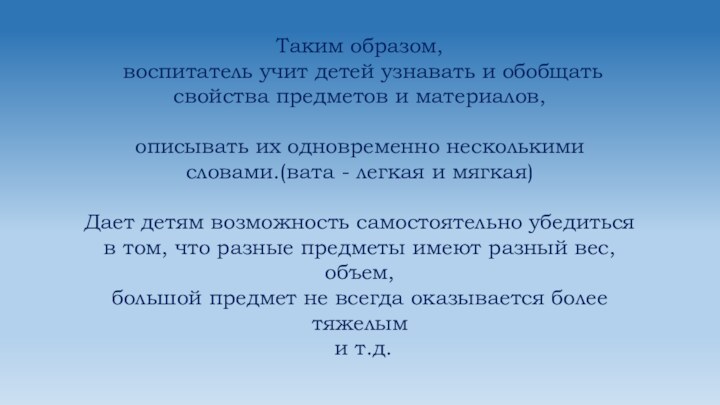 Таким образом,
воспитатель учит детей узнавать и обобщать свойства предметов и материалов,

описывать их одновременно несколькими словами.(вата - легкая и мягкая)

Дает детям возможность самостоятельно убедиться в том, что разные предметы имеют разный вес, объем,
большой предмет не всегда оказывается более тяжелым
и т.д.